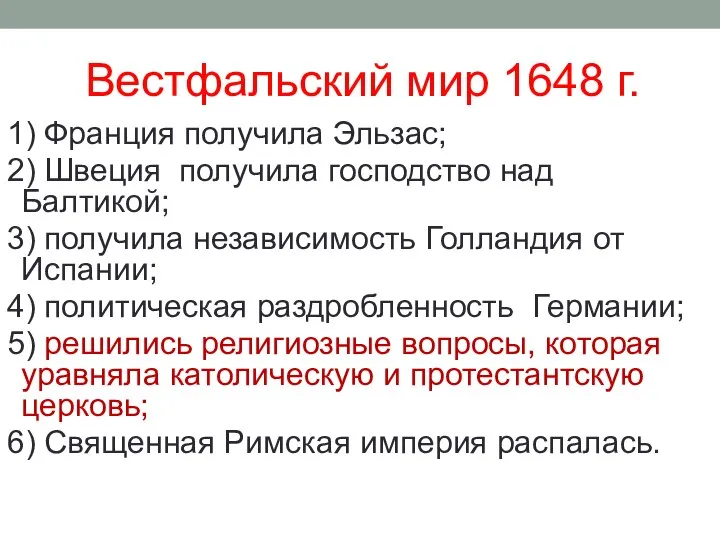 Вестфальский мир 1648 г.

1) Франция получила Эльзас;

2) Швеция получила господство над Балтикой;

3) получила независимость Голландия от Испании;

4) политическая раздробленность Германии;

5) решились религиозные вопросы, которая уравняла католическую и протестантскую церковь;

6) Священная Римская империя распалась.